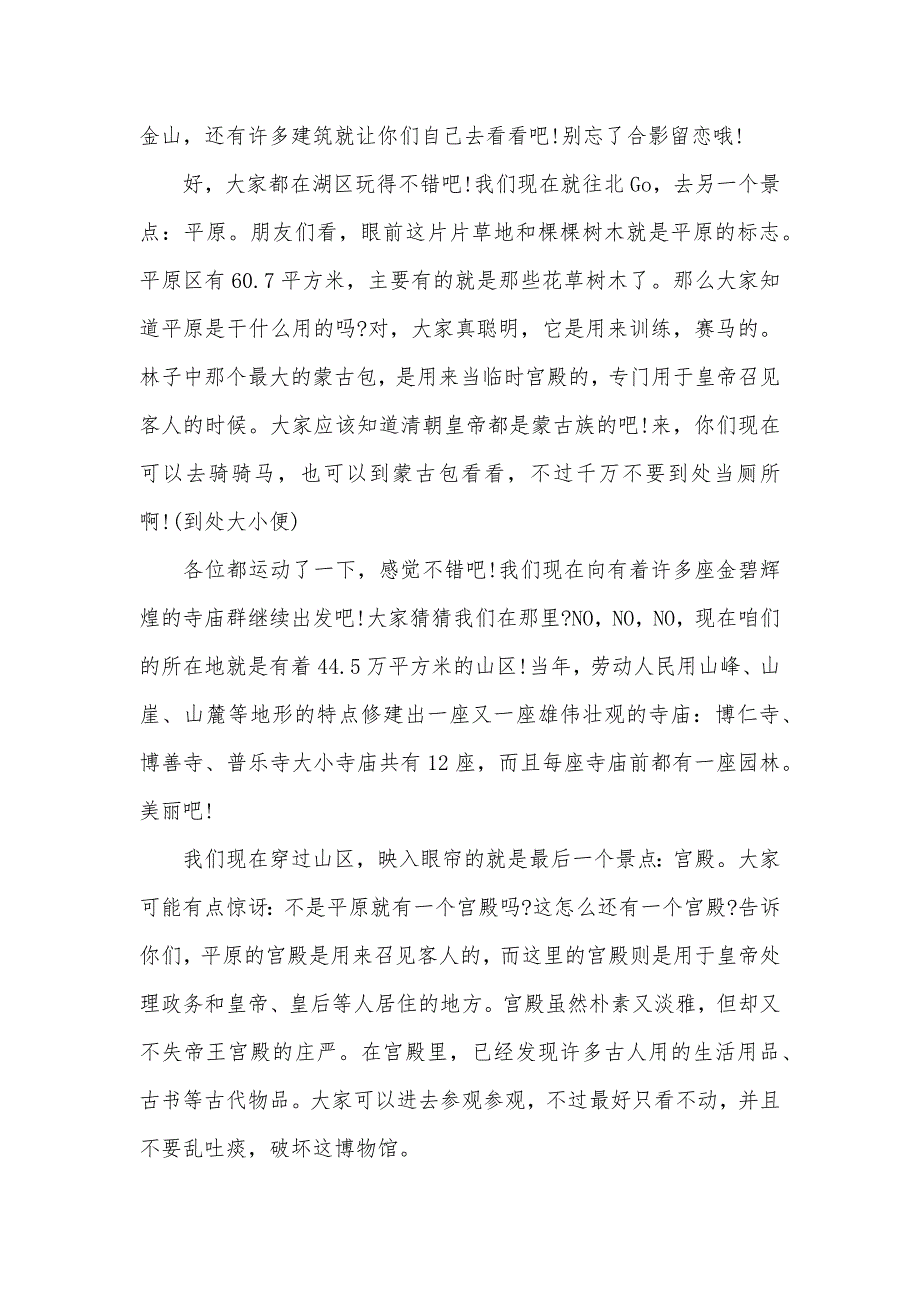 金山，还有许多建筑就让你们自己去看看吧!别忘了合影留恋哦!

好，大家都在湖区玩得不错吧!我们现在就往北 Go，去另一个景点：平原。朋友们看，眼前这片片草地和棵棵树木就是平原的标志。平原区有 60.7 平方米，主要有的就是那些花草树木了。那么大家知道平原是干什么用的吗?对，大家真聪明，它是用来训练，赛马的。林子中那个最大的蒙古包，是用来当临时宫殿的，专门用于皇帝召见客人的时候。大家应该知道清朝皇帝都是蒙古族的吧!来，你们现在可以去骑骑马，也可以到蒙古包看看，不过千万不要到处当厕所啊!(到处大小便)

各位都运动了一下，感觉不错吧!我们现在向有着许多座金碧辉煌的寺庙群继续出发吧!大家猜猜我们在那里?NO，NO，NO，现在咱们的所在地就是有着 44.5 万平方米的山区!当年，劳动人民用山峰、山崖、山麓等地形的特点修建出一座又一座雄伟壮观的寺庙：博仁寺、博善寺、普乐寺大小寺庙共有 12 座，而且每座寺庙前都有一座园林。美丽吧!

我们现在穿过山区，映入眼帘的就是最后一个景点：宫殿。大家可能有点惊讶：不是平原就有一个宫殿吗?这怎么还有一个宫殿?告诉你们，平原的宫殿是用来召见客人的，而这里的宫殿则是用于皇帝处理政务和皇帝、皇后等人居住的地方。宫殿虽然朴素又淡雅，但却又不失帝王宫殿的庄严。在宫殿里，已经发现许多古人用的生活用品、古书等古代物品。大家可以进去参观参观，不过最好只看不动，并且不要乱吐痰，破坏这博物馆。